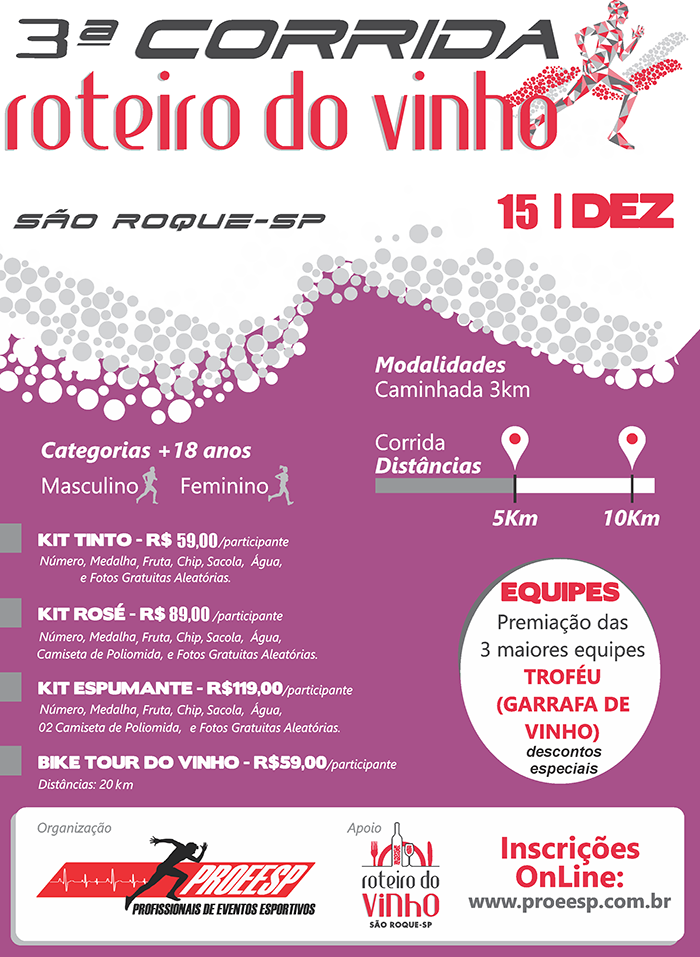 3ª CORRIDA
roteiro do vinho

SÃO ROQUE-SP

15 | DEZ

Modalidades
Caminhada 3km

Corrida
Distâncias

5Km 10Km

Categorias +18 anos
Masculino Feminino

KIT TINTO - R$ 59,00/participante
Número, Medalha, Fruta, Chip, Sacola, Água, e Fotos Gratuitas Aleatórias.

KIT ROSÉ - R$ 89,00 /participante
Número, Medalha, Fruta, Chip, Sacola, Água, Camiseta de Poliomida, e Fotos Gratuitas Aleatórias.

KIT ESPUMANTE - R$119,00/participante
Número, Medalha, Fruta, Chip, Sacola, Água, 02 Camiseta de Poliomida, e Fotos Gratuitas Aleatórias.

BIKE TOUR DO VINHO - R$59,00/participante
Distâncias: 20 km

EQUIPES
Premiação das 3 maiores equipes
TROFÉU (GARRAFA DE VINHO)
descontos especiais

Organização
PROEESP
PROFISSIONAIS DE EVENTOS ESPORTIVOS

Apoio
roteiro do VINHO
SÃO ROQUE-SP

Inscrições OnLine:
www.proeesp.com.br